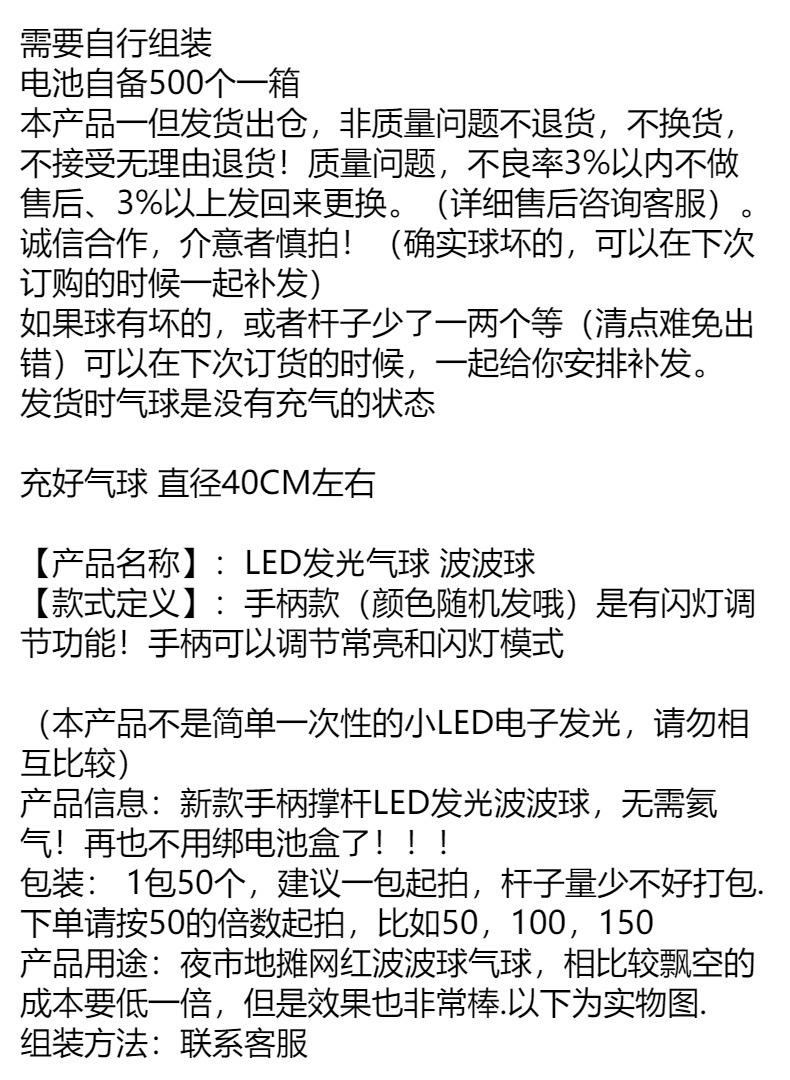 需要自行组装
电池自备500个一箱
本产品一但发货出仓，非质量问题不退货，不换货，不接受无理由退货！质量问题，不良率3%以内不做售后、3%以上发回来更换。（详细售后咨询客服）。诚信合作，介意者慎拍！（确实球坏的，可以在下次订购的时候一起补发）
如果球有坏的，或者杆子少了一两个等（清点难免出错）可以在下次订货的时候，一起给你安排补发。
发货时气球是没有充气的状态

充好气球 直径40CM左右

【产品名称】：LED发光气球 波波球
【款式定义】：手柄款（颜色随机发哦）是有闪灯调节功能！手柄可以调节常亮和闪灯模式

（本产品不是简单一次性的小LED电子发光，请勿相互比较）
产品信息：新款手柄撑杆LED发光波波球，无需氦气！再也不用绑电池盒了！！！
包装：1包50个，建议一包起拍，杆子量少不好打包.
下单请按50的倍数起拍，比如50，100，150
产品用途：夜市地摊网红波波球气球，相比较飘空的成本要低一倍，但是效果也非常棒.以下为实物图.
组装方法：联系客服